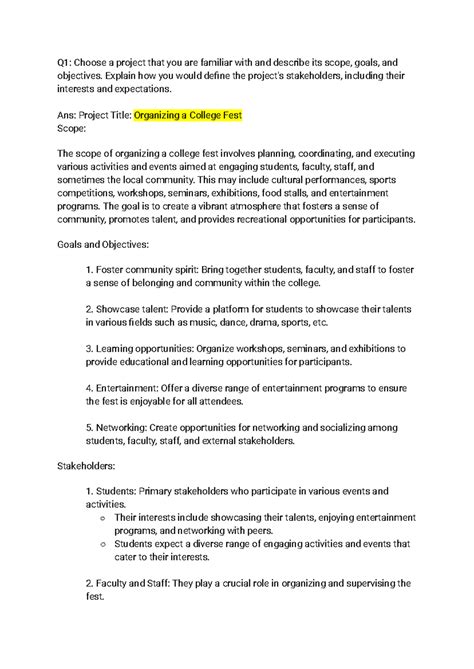 Q1: Choose a project that you are familiar with and describe its scope, goals, and objectives. Explain how you would define the project's stakeholders, including their interests and expectations.

Ans: Project Title: Organizing a College Fest
Scope:

The scope of organizing a college fest involves planning, coordinating, and executing various activities and events aimed at engaging students, faculty, staff, and sometimes the local community. This may include cultural performances, sports competitions, workshops, seminars, exhibitions, food stalls, and entertainment programs. The goal is to create a vibrant atmosphere that fosters a sense of community, promotes talent, and provides recreational opportunities for participants.

Goals and Objectives:

1. Foster community spirit: Bring together students, faculty, and staff to foster a sense of belonging and community within the college.

2. Showcase talent: Provide a platform for students to showcase their talents in various fields such as music, dance, drama, sports, etc.

3. Learning opportunities: Organize workshops, seminars, and exhibitions to provide educational and learning opportunities for participants.

4. Entertainment: Offer a diverse range of entertainment programs to ensure the fest is enjoyable for all attendees.

5. Networking: Create opportunities for networking and socializing among students, faculty, staff, and external stakeholders.

Stakeholders:

1. Students: Primary stakeholders who participate in various events and activities.
○ Their interests include showcasing their talents, enjoying entertainment programs, and networking with peers.
○ Students expect a diverse range of engaging activities and events that cater to their interests.

2. Faculty and Staff: They play a crucial role in organizing and supervising the fest.